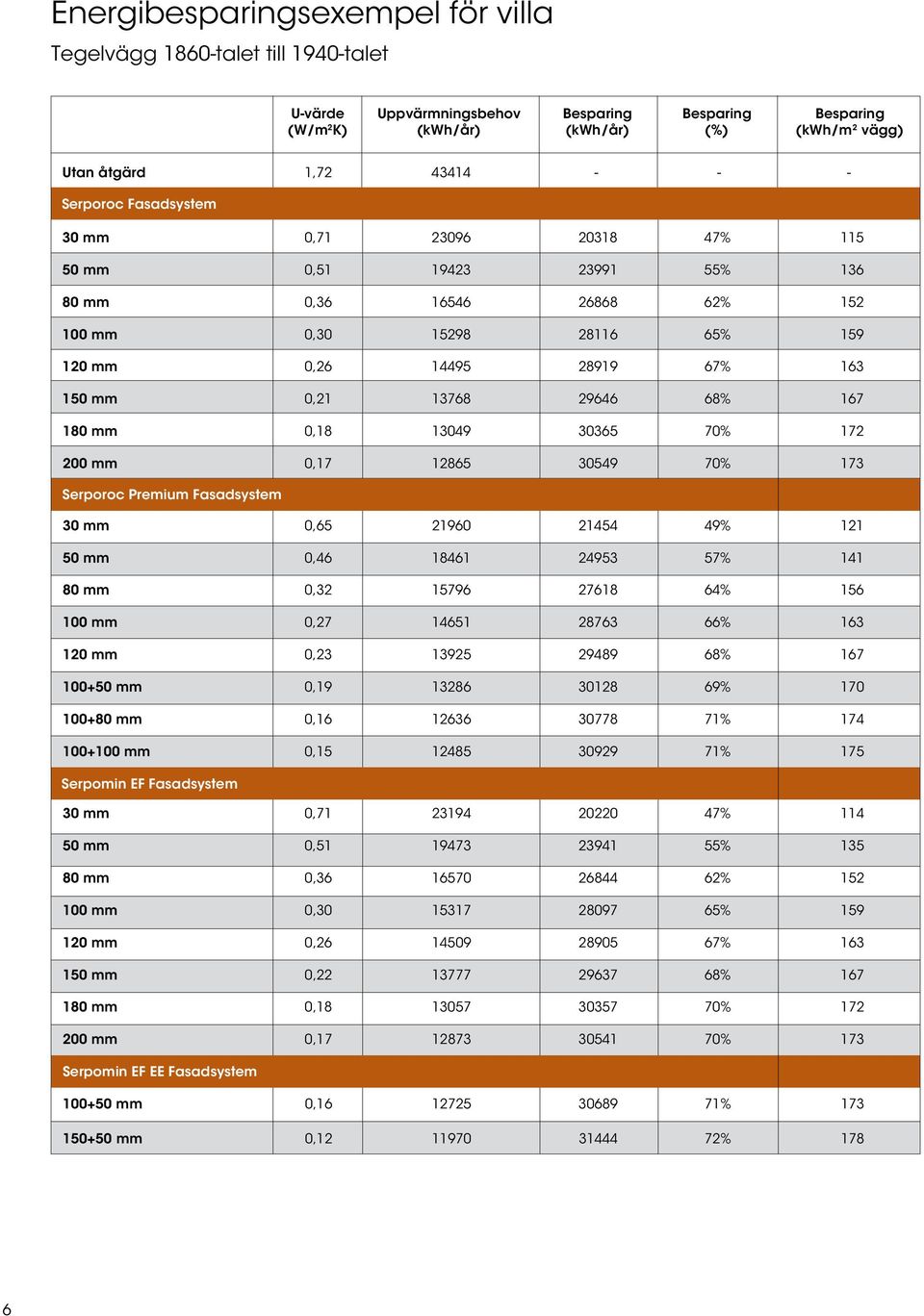 Energibesparingsexempel för villa

Tegelvägg 1860-talet till 1940-talet

| | U-värde (W/m²K) | Uppvärmningsbehov (kWh/år) | Besparing (kWh/år) | Besparing (%) | Besparing (kWh/m² vägg) |
|---|---|---|---|---|---|
| Utan åtgärd | 1,72 | 43414 | - | - | - |
| Serporoc Fasadsystem | | | | | |
| 30 mm | 0,71 | 23096 | 20318 | 47% | 115 |
| 50 mm | 0,51 | 19423 | 23991 | 55% | 136 |
| 80 mm | 0,36 | 16546 | 26868 | 62% | 152 |
| 100 mm | 0,30 | 15298 | 28116 | 65% | 159 |
| 120 mm | 0,26 | 14495 | 28919 | 67% | 163 |
| 150 mm | 0,21 | 13768 | 29646 | 68% | 167 |
| 180 mm | 0,18 | 13049 | 30365 | 70% | 172 |
| 200 mm | 0,17 | 12865 | 30549 | 70% | 173 |
| Serporoc Premium Fasadsystem | | | | | |
| 30 mm | 0,65 | 21960 | 21454 | 49% | 121 |
| 50 mm | 0,46 | 18461 | 24953 | 57% | 141 |
| 80 mm | 0,32 | 15796 | 27618 | 64% | 156 |
| 100 mm | 0,27 | 14651 | 28763 | 66% | 163 |
| 120 mm | 0,23 | 13925 | 29489 | 68% | 167 |
| 100+50 mm | 0,19 | 13286 | 30128 | 69% | 170 |
| 100+80 mm | 0,16 | 12636 | 30778 | 71% | 174 |
| 100+100 mm | 0,15 | 12485 | 30929 | 71% | 175 |
| Serpomin EF Fasadsystem | | | | | |
| 30 mm | 0,71 | 23194 | 20220 | 47% | 114 |
| 50 mm | 0,51 | 19473 | 23941 | 55% | 135 |
| 80 mm | 0,36 | 16570 | 26844 | 62% | 152 |
| 100 mm | 0,30 | 15317 | 28097 | 65% | 159 |
| 120 mm | 0,26 | 14509 | 28905 | 67% | 163 |
| 150 mm | 0,22 | 13777 | 29637 | 68% | 167 |
| 180 mm | 0,18 | 13057 | 30357 | 70% | 172 |
| 200 mm | 0,17 | 12873 | 30541 | 70% | 173 |
| Serpomin EF EE Fasadsystem | | | | | |
| 100+50 mm | 0,16 | 12725 | 30689 | 71% | 173 |
| 150+50 mm | 0,12 | 11970 | 31444 | 72% | 178 |

6